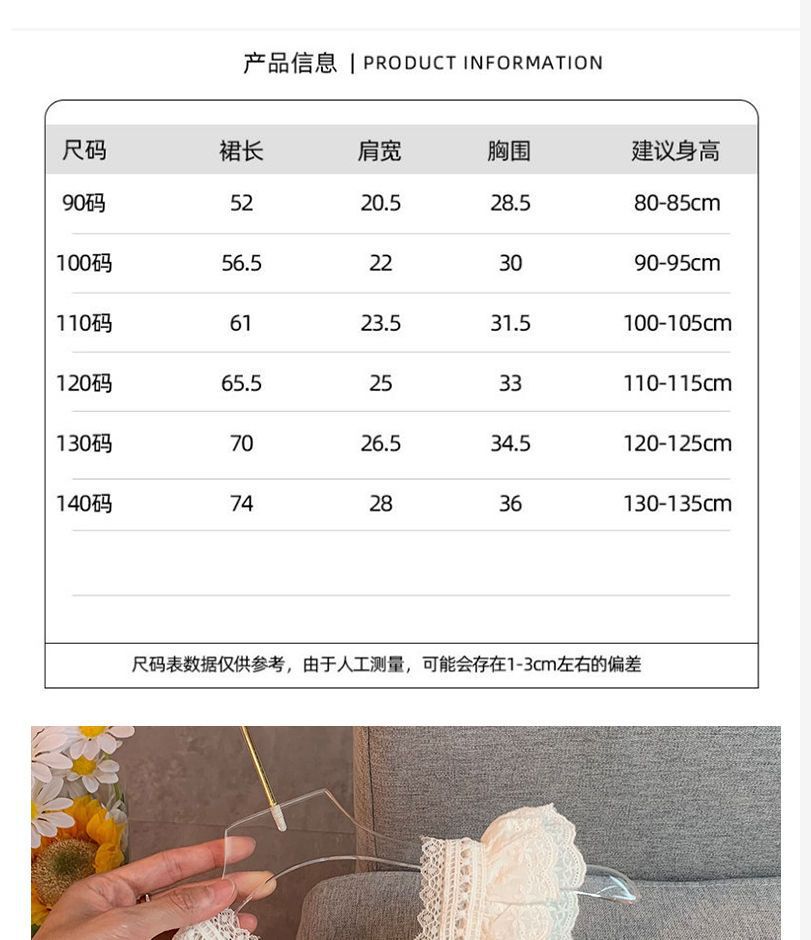 产品信息 | PRODUCT INFORMATION

| 尺码 | 裙长 | 肩宽 | 胸围 | 建议身高 |
|---|---|---|---|---|
| 90码 | 52 | 20.5 | 28.5 | 80-85cm |
| 100码 | 56.5 | 22 | 30 | 90-95cm |
| 110码 | 61 | 23.5 | 31.5 | 100-105cm |
| 120码 | 65.5 | 25 | 33 | 110-115cm |
| 130码 | 70 | 26.5 | 34.5 | 120-125cm |
| 140码 | 74 | 28 | 36 | 130-135cm |

尺码表数据仅供参考，由于人工测量，可能会存在1-3cm左右的偏差